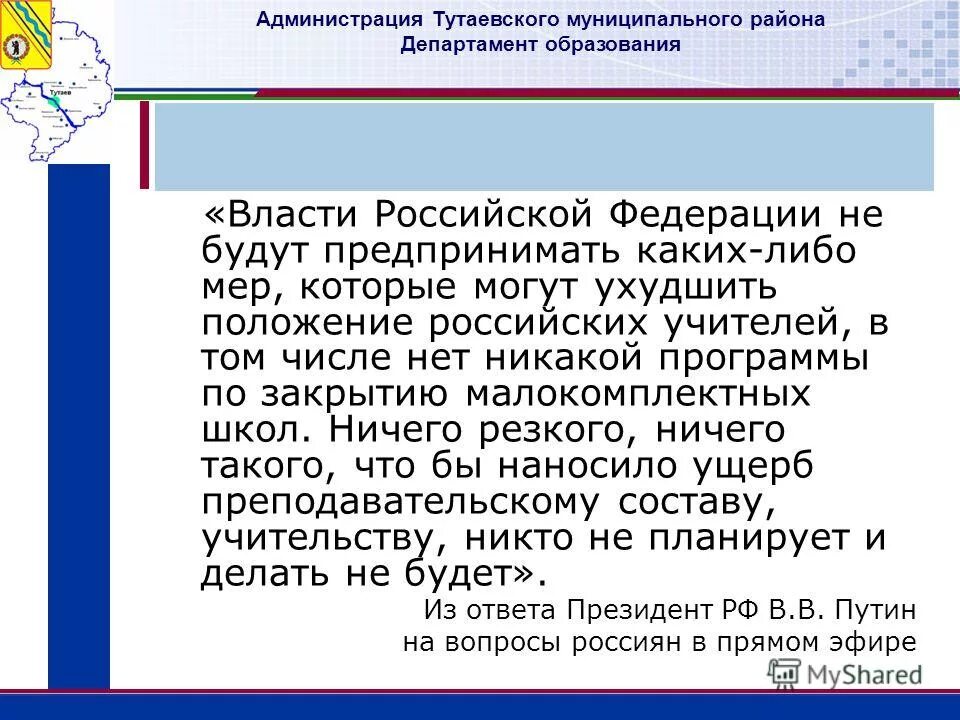 Администрация Тутаевского муниципального района
Департамент образования

Тутаев

«Власти Российской Федерации не будут предпринимать каких-либо мер, которые могут ухудшить положение российских учителей, в том числе нет никакой программы по закрытию малокомплектных школ. Ничего резкого, ничего такого, что бы наносило ущерб преподавательскому составу, учительству, никто не планирует и делать не будет».

Из ответа Президент РФ В.В. Путин на вопросы россиян в прямом эфире

MyShared